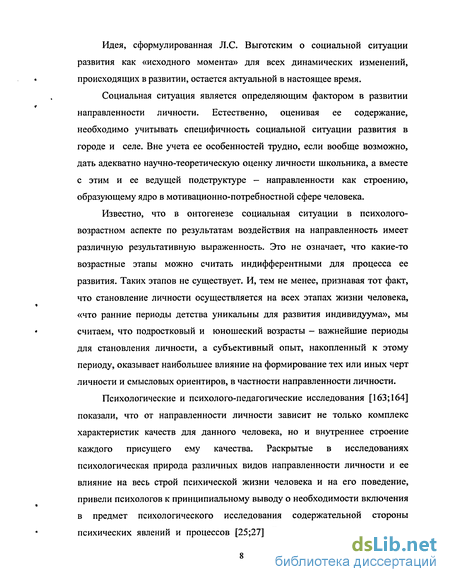 Идея, сформулированная Л.С. Выготским о социальной ситуации развития как «исходного момента» для всех динамических изменений, происходящих в развитии, остается актуальной в настоящее время.

Социальная ситуация является определяющим фактором в развитии направленности личности. Естественно, оценивая ее содержание, необходимо учитывать специфичность социальной ситуации развития в городе и селе. Вне учета ее особенностей трудно, если вообще возможно, дать адекватно научно-теоретическую оценку личности школьника, а вместе с этим и ее ведущей подструктуре – направленности как строению, образующему ядро в мотивационно-потребностной сфере человека.

Известно, что в онтогенезе социальная ситуации в психолого-возрастном аспекте по результатам воздействия на направленность имеет различную результативную выраженность. Это не означает, что какие-то возрастные этапы можно считать индифферентными для процесса ее развития. Таких этапов не существует. И, тем не менее, признавая тот факт, что становление личности осуществляется на всех этапах жизни человека, «что ранние периоды детства уникальны для развития индивидуума», мы считаем, что подростковый и юношеский возрасты – важнейшие периоды для становления личности, а субъективный опыт, накопленный к этому периоду, оказывает наибольшее влияние на формирование тех или иных черт личности и смысловых ориентиров, в частности направленности личности.

Психологические и психолого-педагогические исследования [163;164] показали, что от направленности личности зависит не только комплекс характеристик качеств для данного человека, но и внутреннее строение каждого присущего ему качества. Раскрытые в исследованиях психологическая природа различных видов направленности личности и ее влияние на весь строй психической жизни человека и на его поведение, привели психологов к принципиальному выводу о необходимости включения в предмет психологического исследования содержательной стороны психических явлений и процессов [25;27]

8

dsLib.net
библиотека диссертаций